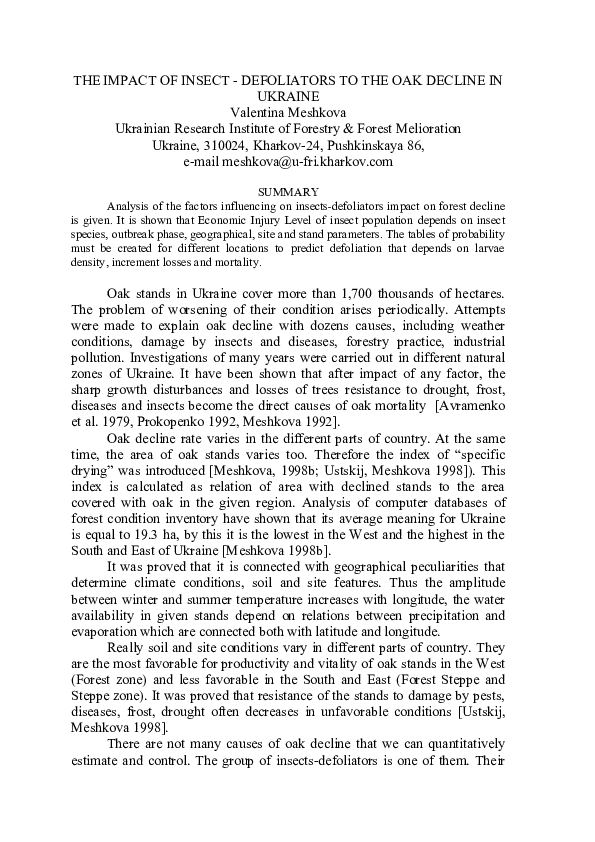 THE IMPACT OF INSECT - DEFOLIATORS TO THE OAK DECLINE IN UKRAINE
Valentina Meshkova
Ukrainian Research Institute of Forestry & Forest Melioration
Ukraine, 310024, Kharkov-24, Pushkinskaya 86,
e-mail meshkova@u-fri.kharkov.com

SUMMARY

Analysis of the factors influencing on insects-defoliators impact on forest decline is given. It is shown that Economic Injury Level of insect population depends on insect species, outbreak phase, geographical, site and stand parameters. The tables of probability must be created for different locations to predict defoliation that depends on larvae density, increment losses and mortality.

Oak stands in Ukraine cover more than 1,700 thousands of hectares. The problem of worsening of their condition arises periodically. Attempts were made to explain oak decline with dozens causes, including weather conditions, damage by insects and diseases, forestry practice, industrial pollution. Investigations of many years were carried out in different natural zones of Ukraine. It have been shown that after impact of any factor, the sharp growth disturbances and losses of trees resistance to drought, frost, diseases and insects become the direct causes of oak mortality [Avramenko et al. 1979, Prokopenko 1992, Meshkova 1992].

Oak decline rate varies in the different parts of country. At the same time, the area of oak stands varies too. Therefore the index of “specific drying” was introduced [Meshkova, 1998b; Ustskij, Meshkova 1998]). This index is calculated as relation of area with declined stands to the area covered with oak in the given region. Analysis of computer databases of forest condition inventory have shown that its average meaning for Ukraine is equal to 19.3 ha, by this it is the lowest in the West and the highest in the South and East of Ukraine [Meshkova 1998b].

It was proved that it is connected with geographical peculiarities that determine climate conditions, soil and site features. Thus the amplitude between winter and summer temperature increases with longitude, the water availability in given stands depend on relations between precipitation and evaporation which are connected both with latitude and longitude.

Really soil and site conditions vary in different parts of country. They are the most favorable for productivity and vitality of oak stands in the West (Forest zone) and less favorable in the South and East (Forest Steppe and Steppe zone). It was proved that resistance of the stands to damage by pests, diseases, frost, drought often decreases in unfavorable conditions [Ustskij, Meshkova 1998].

There are not many causes of oak decline that we can quantitatively estimate and control. The group of insects-defoliators is one of them. Their